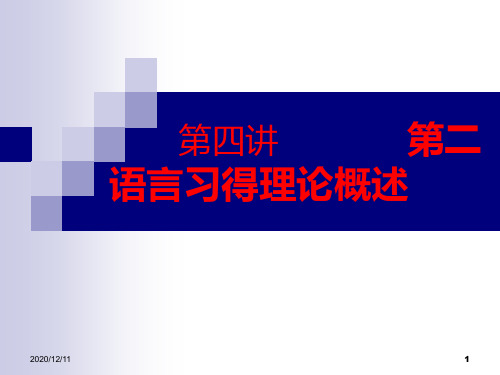 第四讲 第二语言习得理论概述

2020/12/11

1